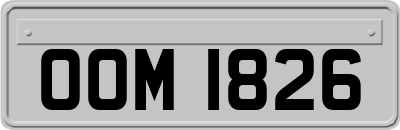 OOM 1826